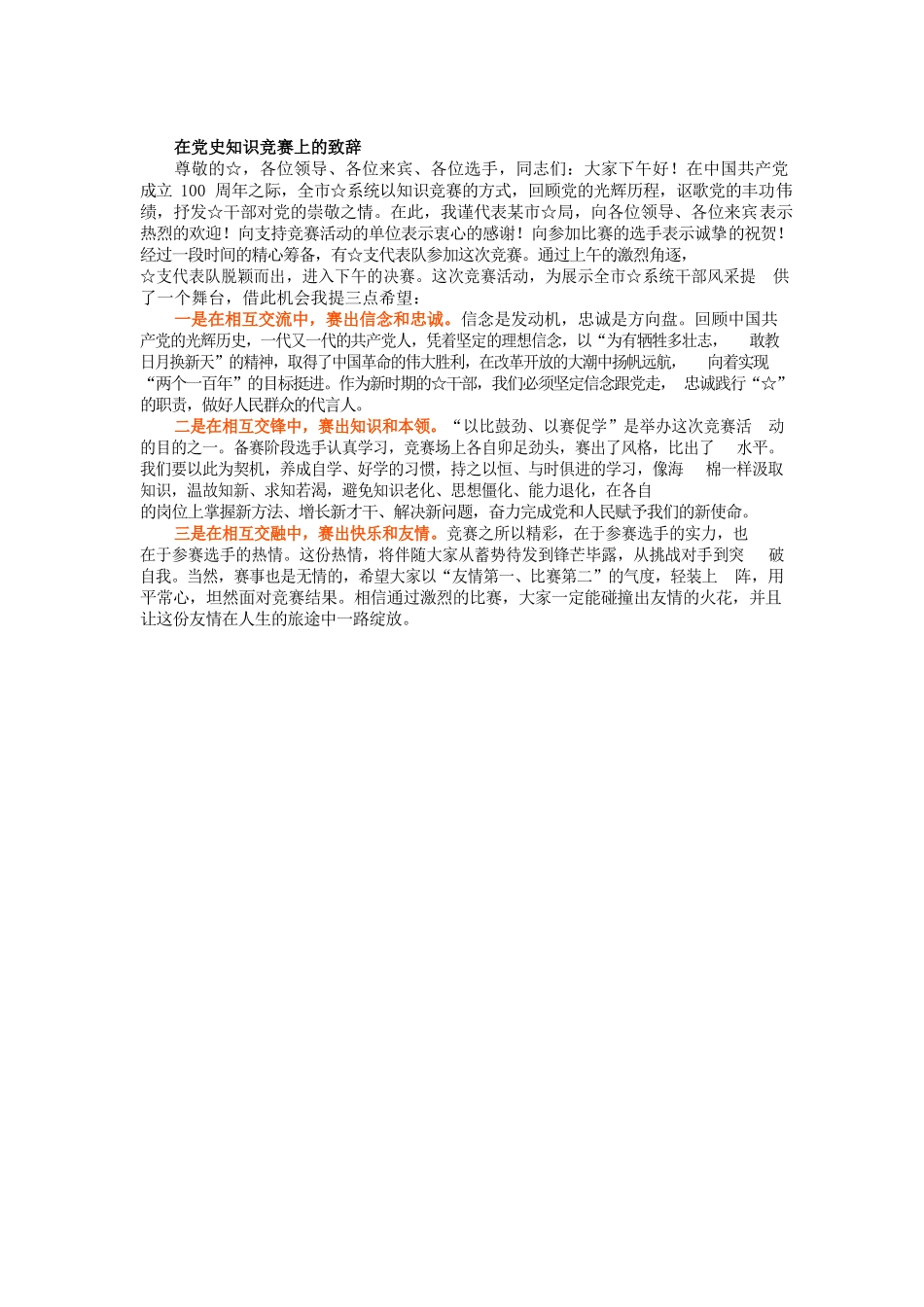 在党史知识竞赛上的致辞

尊敬的☆，各位领导、各位来宾、各位选手，同志们：大家下午好！在中国共产党成立 100 周年之际，全市☆系统以知识竞赛的方式，回顾党的光辉历程，讴歌党的丰功伟绩，抒发☆干部对党的崇敬之情。在此，我谨代表某市☆局，向各位领导、各位来宾表示热烈的欢迎！向支持竞赛活动的单位表示衷心的感谢！向参加比赛的选手表示诚挚的祝贺！经过一段时间的精心筹备，有☆支代表队参加这次竞赛。通过上午的激烈角逐，☆支代表队脱颖而出，进入下午的决赛。这次竞赛活动，为展示全市☆系统干部风采提 供了一个舞台，借此机会我提三点希望：

一是在相互交流中，赛出信念和忠诚。信念是发动机，忠诚是方向盘。回顾中国共产党的光辉历史，一代又一代的共产党人，凭着坚定的理想信念，以“为有牺牲多壮志， 敢教日月换新天”的精神，取得了中国革命的伟大胜利，在改革开放的大潮中扬帆远航， 向着实现“两个一百年”的目标挺进。作为新时期的☆干部，我们必须坚定信念跟党走， 忠诚践行“☆”的职责，做好人民群众的代言人。

二是在相互交锋中，赛出知识和本领。“以比鼓劲、以赛促学”是举办这次竞赛活 动的目的之一。备赛阶段选手认真学习，竞赛场上各自卯足劲头，赛出了风格，比出了 水平。我们要以此为契机，养成自学、好学的习惯，持之以恒、与时俱进的学习，像海 棉一样汲取知识，温故知新、求知若渴，避免知识老化、思想僵化、能力退化，在各自的岗位上掌握新方法、增长新才干、解决新问题，奋力完成党和人民赋予我们的新使命。

三是在相互交融中，赛出快乐和友情。竞赛之所以精彩，在于参赛选手的实力，也在于参赛选手的热情。这份热情，将伴随大家从蓄势待发到锋芒毕露，从挑战对手到突 破自我。当然，赛事也是无情的，希望大家以“友情第一、比赛第二”的气度，轻装上 阵，用平常心，坦然面对竞赛结果。相信通过激烈的比赛，大家一定能碰撞出友情的火花，并且让这份友情在人生的旅途中一路绽放。